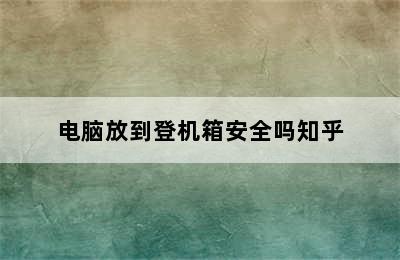 电脑放到登机箱安全吗知乎